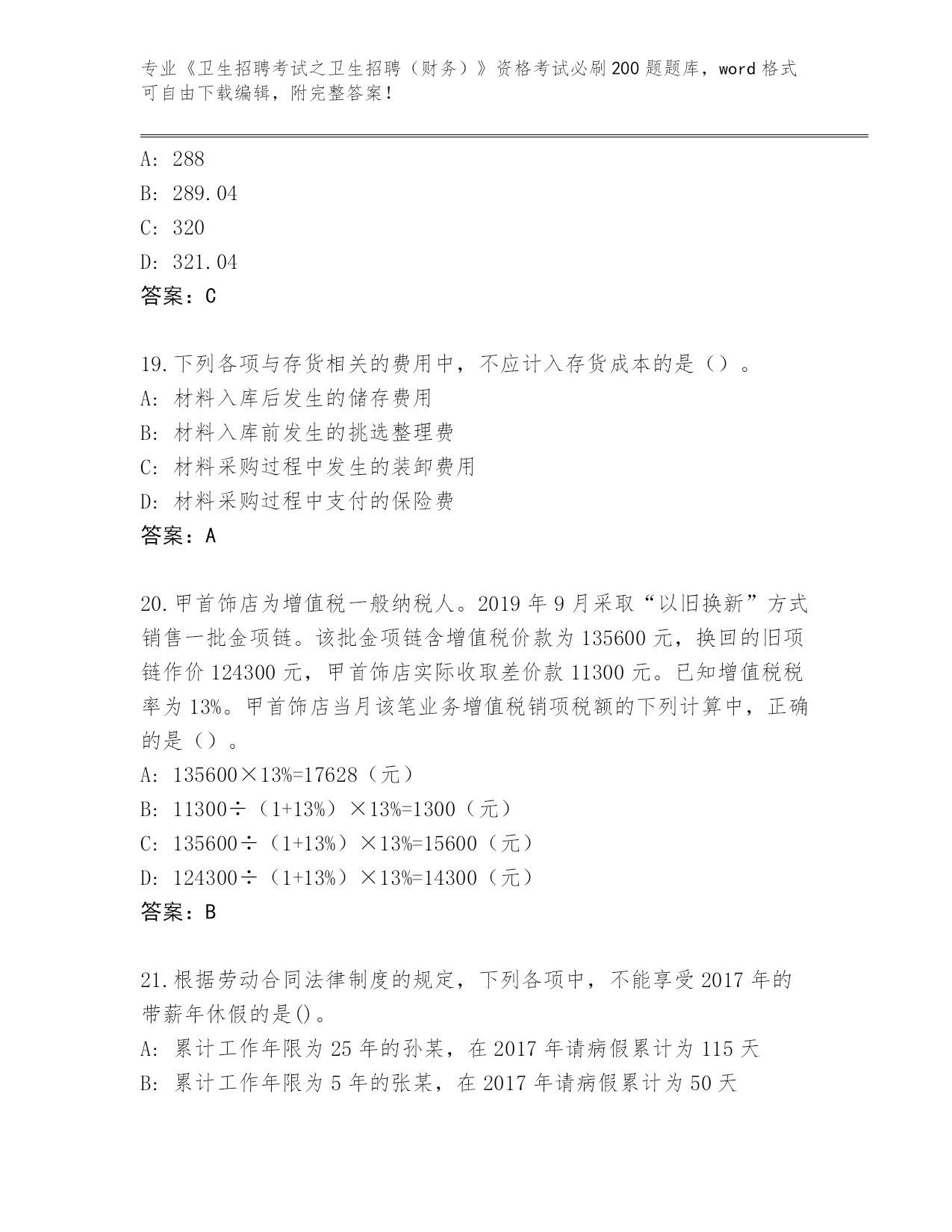 专业《卫生招聘考试之卫生招聘（财务）》资格考试必刷200题题库，word格式可自由下载编辑，附完整答案！

A: 288
B: 289.04
C: 320
D: 321.04
答案：C

19.下列各项与存货相关的费用中，不应计入存货成本的是（）。
A: 材料入库后发生的储存费用
B: 材料入库前发生的挑选整理费
C: 材料采购过程中发生的装卸费用
D: 材料采购过程中支付的保险费
答案：A

20.甲首饰店为增值税一般纳税人。2019年9月采取“以旧换新”方式销售一批金项链。该批金项链含增值税价款为135600元，换回的旧项链作价124300元，甲首饰店实际收取差价款11300元。已知增值税税率为13%。甲首饰店当月该笔业务增值税销项税额的下列计算中，正确的是（）。
A: 135600×13%=17628（元）
B: 11300÷（1+13%）×13%=1300（元）
C: 135600÷（1+13%）×13%=15600（元）
D: 124300÷（1+13%）×13%=14300（元）
答案：B

21.根据劳动合同法律制度的规定，下列各项中，不能享受2017年的带薪年休假的是()。
A: 累计工作年限为25年的孙某，在2017年请病假累计为115天
B: 累计工作年限为5年的张某，在2017年请病假累计为50天